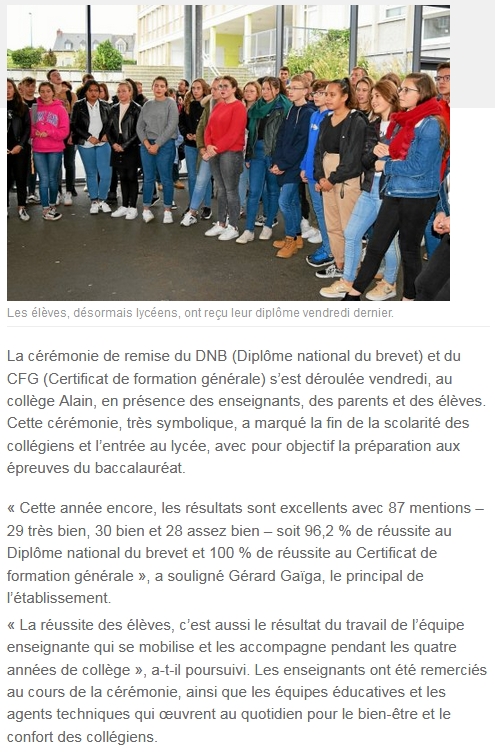 Les élèves, désormais lycéens, ont reçu leur diplôme vendredi dernier.

La cérémonie de remise du DNB (Diplôme national du brevet) et du CFG (Certificat de formation générale) s'est déroulée vendredi, au collège Alain, en présence des enseignants, des parents et des élèves. Cette cérémonie, très symbolique, a marqué la fin de la scolarité des collégiens et l'entrée au lycée, avec pour objectif la préparation aux épreuves du baccalauréat.

« Cette année encore, les résultats sont excellents avec 87 mentions – 29 très bien, 30 bien et 28 assez bien – soit 96,2 % de réussite au Diplôme national du brevet et 100 % de réussite au Certificat de formation générale », a souligné Gérard Gaïga, le principal de l'établissement.

« La réussite des élèves, c'est aussi le résultat du travail de l'équipe enseignante qui se mobilise et les accompagne pendant les quatre années de collège », a-t-il poursuivi. Les enseignants ont été remerciés au cours de la cérémonie, ainsi que les équipes éducatives et les agents techniques qui œuvrent au quotidien pour le bien-être et le confort des collégiens.